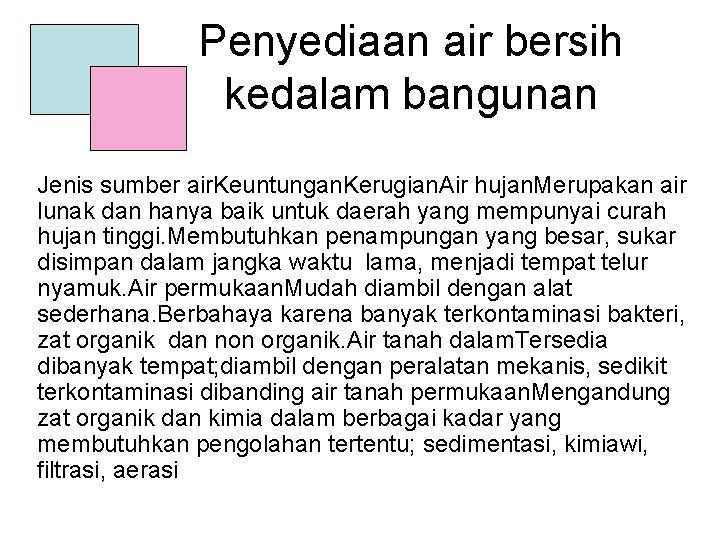 Penyediaan air bersih kedalam bangunan

Jenis sumber airKeuntunganKerugianAir hujanMerupakan air lunak dan hanya baik untuk daerah yang mempunyai curah hujan tinggi.Membutuhkan penampungan yang besar, sukar disimpan dalam jangka waktu  lama, menjadi tempat telur nyamuk.Air permukaanMudah diambil dengan alat sederhana.Berbahaya karena banyak terkontaminasi bakteri, zat organik  dan non organik.Air tanah dalamTersedia dibanyak tempat;diambil dengan peralatan mekanis, sedikit terkontaminasi dibanding air tanah permukaanMengandung zat organik dan kimia dalam berbagai kadar yang membutuhkan pengolahan tertentu; sedimentasi, kimiawi, filtrasi, aerasi